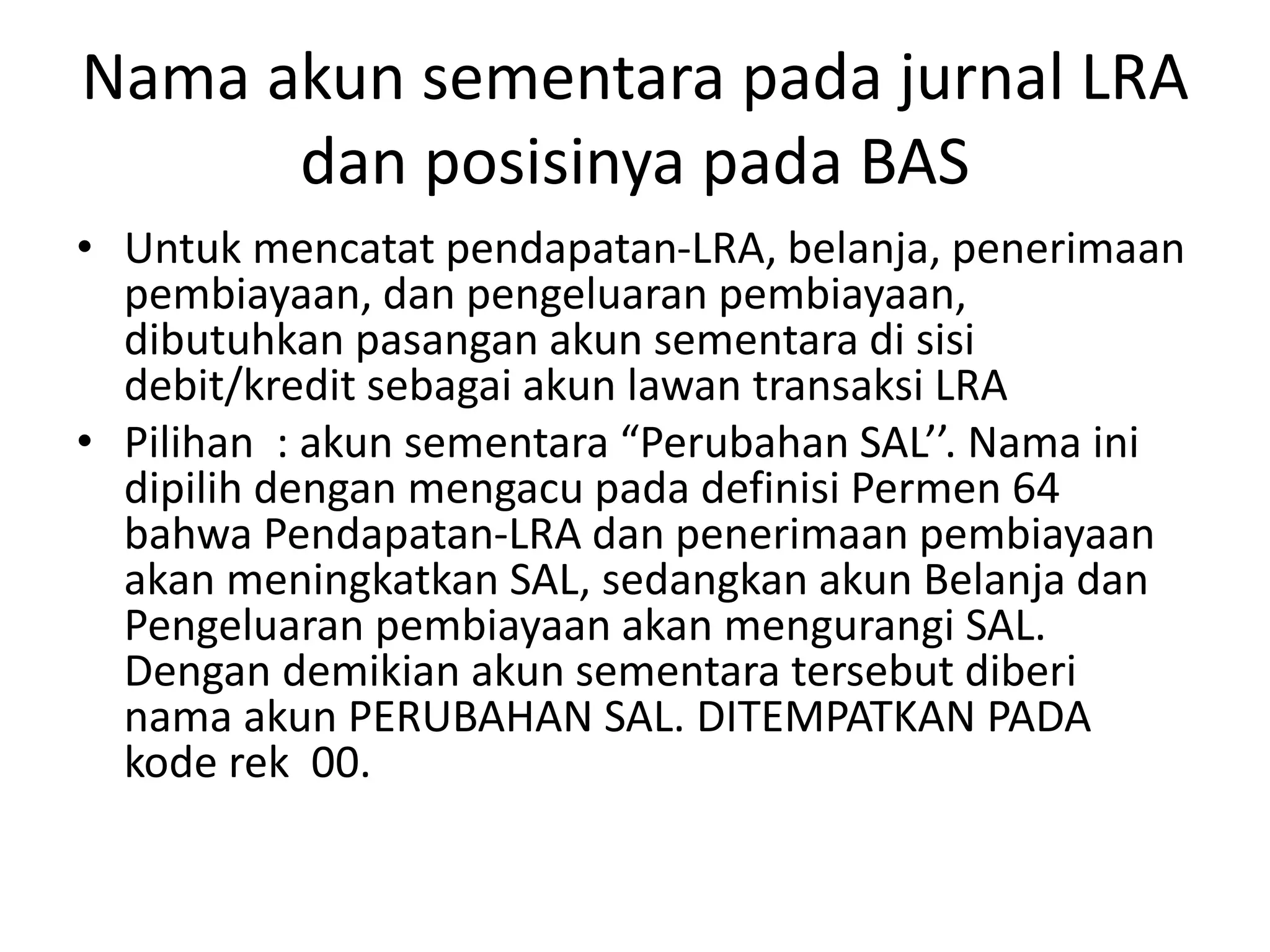 Nama akun sementara pada jurnal LRA dan posisinya pada BAS

• Untuk mencatat pendapatan-LRA, belanja, penerimaan pembiayaan, dan pengeluaran pembiayaan, dibutuhkan pasangan akun sementara di sisi debit/kredit sebagai akun lawan transaksi LRA

• Pilihan : akun sementara “Perubahan SAL’’. Nama ini dipilih dengan mengacu pada definisi Permen 64 bahwa Pendapatan-LRA dan penerimaan pembiayaan akan meningkatkan SAL, sedangkan akun Belanja dan Pengeluaran pembiayaan akan mengurangi SAL. Dengan demikian akun sementara tersebut diberi nama akun PERUBAHAN SAL. DITEMPATKAN PADA kode rek 00.